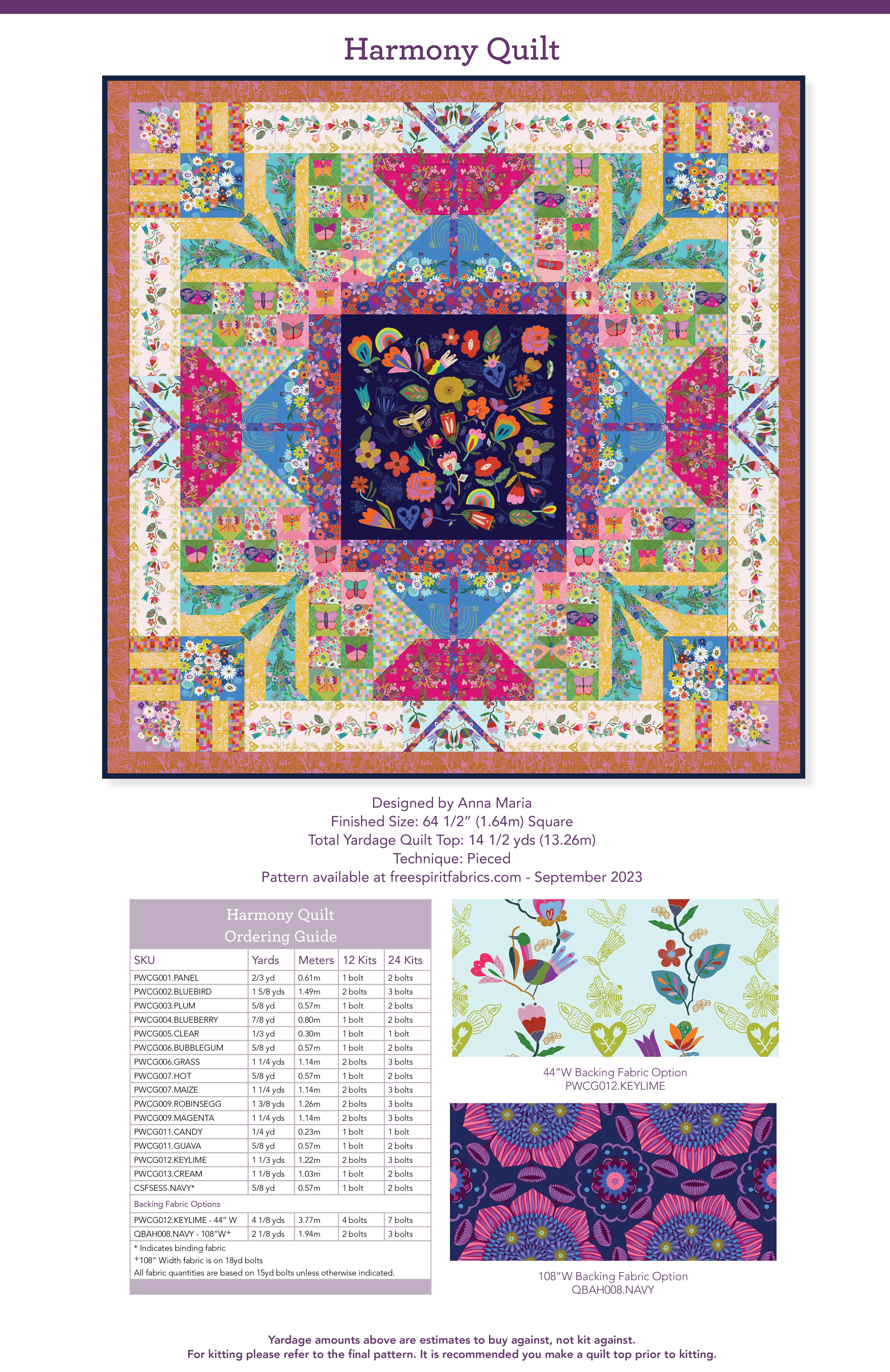 Harmony Quilt

Designed by Anna Maria
Finished Size: 64 1/2" (1.64m) Square
Total Yardage Quilt Top: 14 1/2 yds (13.26m)
Technique: Pieced
Pattern available at freespiritfabrics.com - September 2023

Harmony Quilt
Ordering Guide

| SKU | Yards | Meters | 12 Kits | 24 Kits |
|---|---|---|---|---|
| PWCG001.PANEL | 2/3 yd | 0.61m | 1 bolt | 2 bolts |
| PWCG002.BLUEBIRD | 1 5/8 yds | 1.49m | 2 bolts | 3 bolts |
| PWCG003.PLUM | 5/8 yd | 0.57m | 1 bolt | 2 bolts |
| PWCG004.BLUEBERRY | 7/8 yd | 0.80m | 1 bolt | 2 bolts |
| PWCG005.CLEAR | 1/3 yd | 0.30m | 1 bolt | 1 bolt |
| PWCG006.BUBBLEGUM | 5/8 yd | 0.57m | 1 bolt | 2 bolts |
| PWCG006.GRASS | 1 1/4 yds | 1.14m | 2 bolts | 3 bolts |
| PWCG007.HOT | 5/8 yd | 0.57m | 1 bolt | 2 bolts |
| PWCG007.MAIZE | 1 1/4 yds | 1.14m | 2 bolts | 3 bolts |
| PWCG009.ROBINSEGG | 1 3/8 yds | 1.26m | 2 bolts | 3 bolts |
| PWCG009.MAGENTA | 1 1/4 yds | 1.14m | 2 bolts | 3 bolts |
| PWCG011.CANDY | 1/4 yd | 0.23m | 1 bolt | 1 bolt |
| PWCG011.GUAVA | 5/8 yd | 0.57m | 1 bolt | 2 bolts |
| PWCG012.KEYLIME | 1 1/3 yds | 1.22m | 2 bolts | 3 bolts |
| PWCG013.CREAM | 1 1/8 yds | 1.03m | 1 bolt | 2 bolts |
| CSFSESS.NAVY* | 5/8 yd | 0.57m | 1 bolt | 2 bolts |
| Backing Fabric Options | | | | |
| PWCG012.KEYLIME - 44" W | 4 1/8 yds | 3.77m | 4 bolts | 7 bolts |
| QBAH008.NAVY - 108"W+ | 2 1/8 yds | 1.94m | 2 bolts | 3 bolts |

* Indicates binding fabric
+108" Width fabric is on 18yd bolts
All fabric quantities are based on 15yd bolts unless otherwise indicated.

44"W Backing Fabric Option
PWCG012.KEYLIME

108"W Backing Fabric Option
QBAH008.NAVY

Yardage amounts above are estimates to buy against, not kit against.
For kitting please refer to the final pattern. It is recommended you make a quilt top prior to kitting.